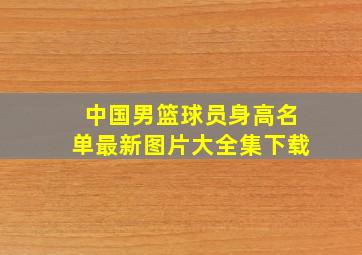 中国男篮球员身高名单最新图片大全集下载